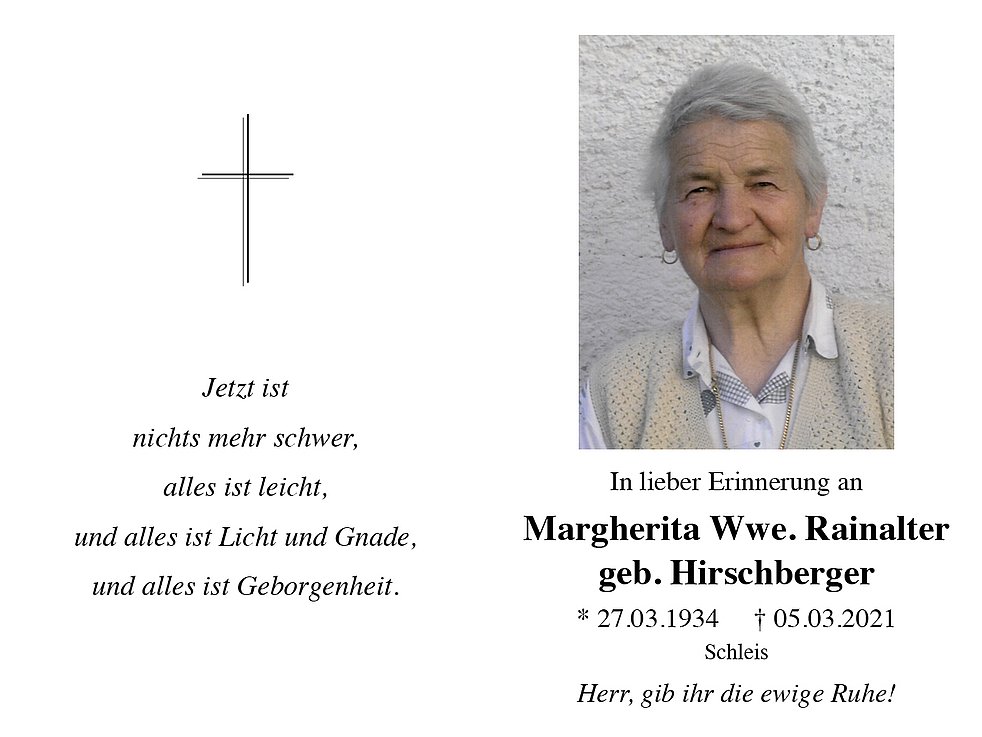 Jetzt ist
nichts mehr schwer,
alles ist leicht,
und alles ist Licht und Gnade,
und alles ist Geborgenheit.

In lieber Erinnerung an

Margherita Wwe. Rainalter
geb. Hirschberger

* 27.03.1934 † 05.03.2021
Schleis

Herr, gib ihr die ewige Ruhe!